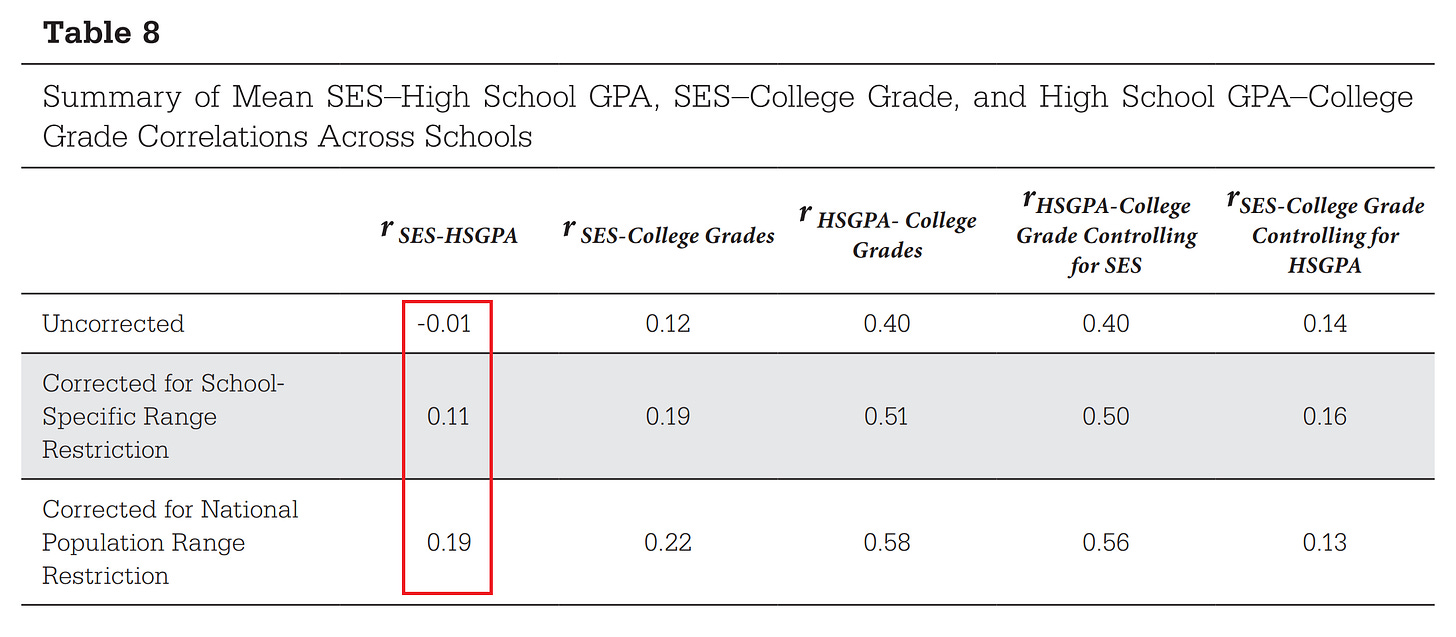 Table 8

Summary of Mean SES–High School GPA, SES–College Grade, and High School GPA–College Grade Correlations Across Schools

| | $r_{SES\text{-}HSGPA}$ | $r_{SES\text{-}College\ Grades}$ | $r_{HSGPA\text{-}\ College\ Grades}$ | $r_{HSGPA\text{-}College\ Grade\ Controlling\ for\ SES}$ | $r_{SES\text{-}College\ Grade\ Controlling\ for\ HSGPA}$ |
|---|---|---|---|---|---|
| Uncorrected | -0.01 | 0.12 | 0.40 | 0.40 | 0.14 |
| Corrected for School-Specific Range Restriction | 0.11 | 0.19 | 0.51 | 0.50 | 0.16 |
| Corrected for National Population Range Restriction | 0.19 | 0.22 | 0.58 | 0.56 | 0.13 |